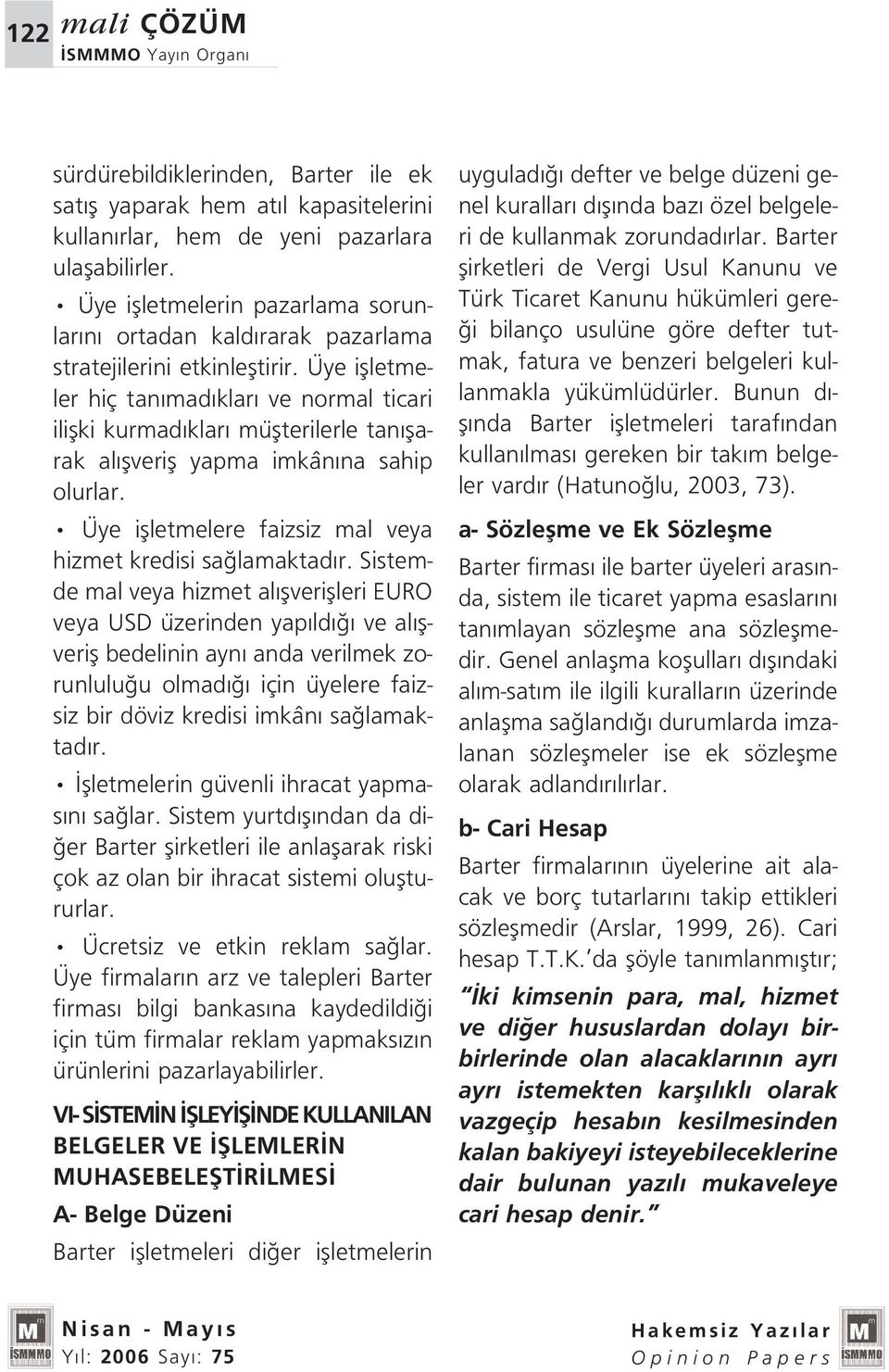 122 mali ÇÖZÜM
İSMMMO Yayın Organı

sürdürebildiklerinden, Barter ile ek satış yaparak hem atıl kapasitelerini kullanırlar, hem de yeni pazarlara ulaşabilirler.

• Üye işletmelerin pazarlama sorunlarını ortadan kaldırarak pazarlama stratejilerini etkinleştirir. Üye işletmeler hiç tanımadıkları ve normal ticari ilişki kurmadıkları müşterilerle tanışarak alışveriş yapma imkânına sahip olurlar.

• Üye işletmelere faizsiz mal veya hizmet kredisi sağlamaktadır. Sistemde mal veya hizmet alışverişleri EURO veya USD üzerinden yapıldığı ve alışveriş bedelinin aynı anda verilmek zorunluluğu olmadığı için üyelere faizsiz bir döviz kredisi imkânı sağlamaktadır.

• İşletmelerin güvenli ihracat yapmasını sağlar. Sistem yurtdışından da diğer Barter şirketleri ile anlaşarak riski çok az olan bir ihracat sistemi oluştururlar.

• Ücretsiz ve etkin reklam sağlar. Üye firmaların arz ve talepleri Barter firması bilgi bankasına kaydedildiği için tüm firmalar reklam yapmaksızın ürünlerini pazarlayabilirler.

VI- SİSTEMİN İŞLEYİŞİNDE KULLANILAN BELGELER VE İŞLEMLERİN MUHASEBELEŞTİRİLMESİ

A- Belge Düzeni

Barter işletmeleri diğer işletmelerin uyguladığı defter ve belge düzeni genel kuralları dışında bazı özel belgeleri de kullanmak zorundadırlar. Barter şirketleri de Vergi Usul Kanunu ve Türk Ticaret Kanunu hükümleri gereği bilanço usulüne göre defter tutmak, fatura ve benzeri belgeleri kullanmakla yükümlüdürler. Bunun dışında Barter işletmeleri tarafından kullanılması gereken bir takım belgeler vardır (Hatunoğlu, 2003, 73).

a- Sözleşme ve Ek Sözleşme

Barter firması ile barter üyeleri arasında, sistem ile ticaret yapma esaslarını tanımlayan sözleşme ana sözleşmedir. Genel anlaşma koşulları dışındaki alım-satım ile ilgili kuralların üzerinde anlaşma sağlandığı durumlarda imzalanan sözleşmeler ise ek sözleşme olarak adlandırılırlar.

b- Cari Hesap

Barter firmalarının üyelerine ait alacak ve borç tutarlarını takip ettikleri sözleşmedir (Arslar, 1999, 26). Cari hesap T.T.K.'da şöyle tanımlanmıştır;

"İki kimsenin para, mal, hizmet ve diğer hususlardan dolayı birbirlerinde olan alacaklarının ayrı ayrı istemekten karşılıklı olarak vazgeçip hesabın kesilmesinden kalan bakiyeyi isteyebileceklerine dair bulunan yazılı mukaveleye cari hesap denir."

İSMMMO Nisan - Mayıs Yıl: 2006 Sayı: 75

Hakemsiz Yazılar Opinion Papers İSMMMO